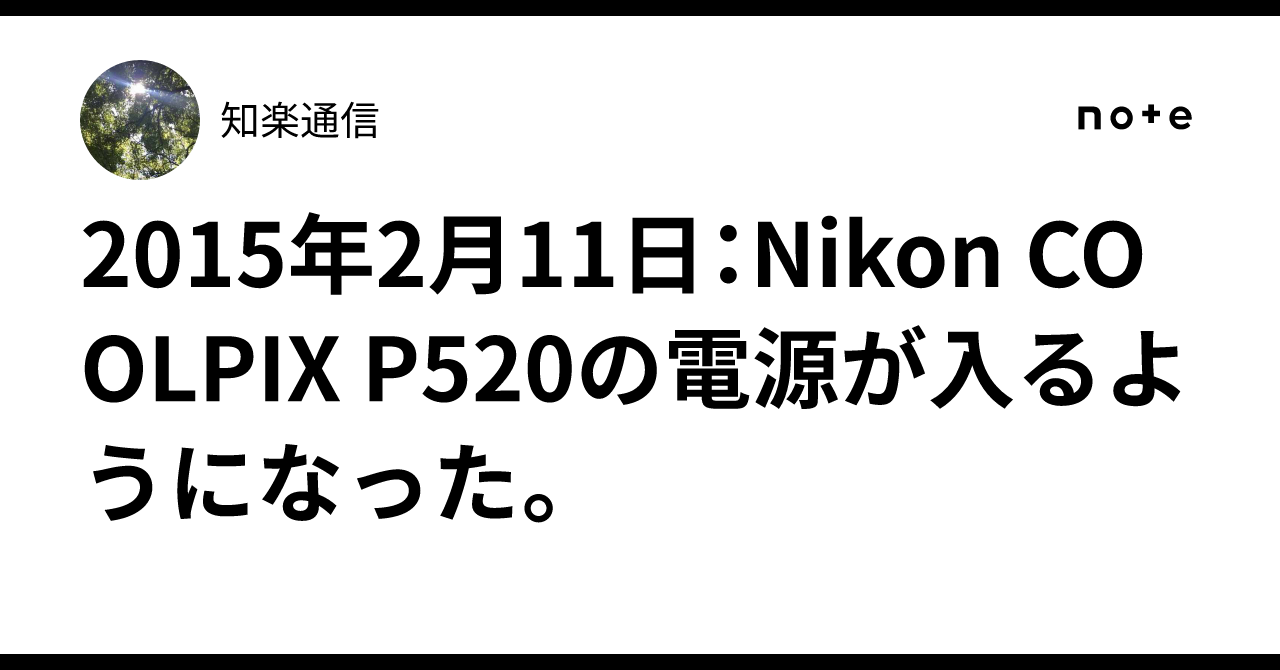 知楽通信

note

2015年2月11日：Nikon COOLPIX P520の電源が入るようになった。